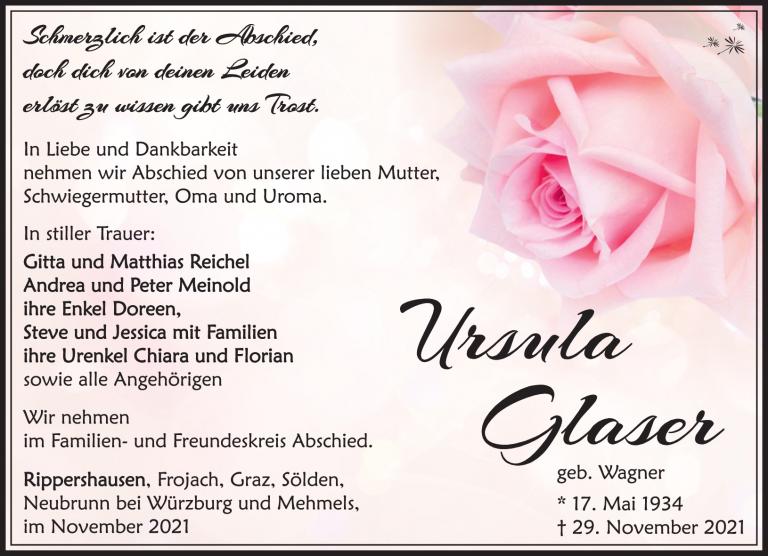 Schmerzlich ist der Abschied,
doch dich von deinen Leiden
erlöst zu wissen gibt uns Trost.

In Liebe und Dankbarkeit
nehmen wir Abschied von unserer lieben Mutter,
Schwiegermutter, Oma und Uroma.

In stiller Trauer:
Gitta und Matthias Reichel
Andrea und Peter Meinold
ihre Enkel Doreen,
Steve und Jessica mit Familien
ihre Urenkel Chiara und Florian
sowie alle Angehörigen

Wir nehmen
im Familien- und Freundeskreis Abschied.

Rippershausen, Frojach, Graz, Sölden,
Neubrunn bei Würzburg und Mehmels,
im November 2021

Ursula
Glaser
geb. Wagner
* 17. Mai 1934
† 29. November 2021